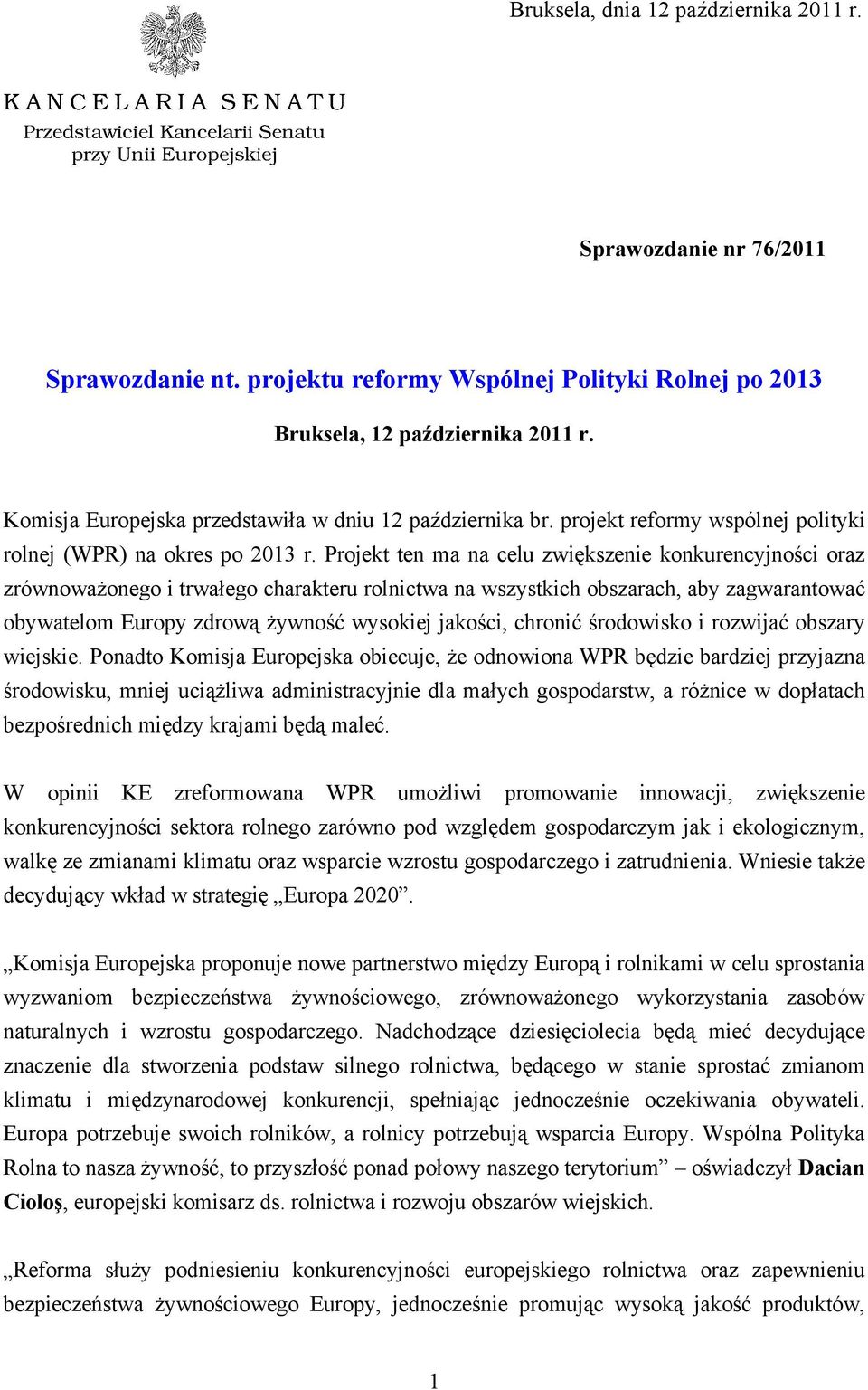 Bruksela, dnia 12 października 2011 r.

KANCELARIA SENATU
Przedstawiciel Kancelarii Senatu
przy Unii Europejskiej

Sprawozdanie nr 76/2011

Sprawozdanie nt. projektu reformy Wspólnej Polityki Rolnej po 2013

Bruksela, 12 października 2011 r.

Komisja Europejska przedstawiła w dniu 12 października br. projekt reformy wspólnej polityki rolnej (WPR) na okres po 2013 r. Projekt ten ma na celu zwiększenie konkurencyjności oraz zrównoważonego i trwałego charakteru rolnictwa na wszystkich obszarach, aby zagwarantować obywatelom Europy zdrową żywność wysokiej jakości, chronić środowisko i rozwijać obszary wiejskie. Ponadto Komisja Europejska obiecuje, że odnowiona WPR będzie bardziej przyjazna środowisku, mniej uciążliwa administracyjnie dla małych gospodarstw, a różnice w dopłatach bezpośrednich między krajami będą maleć.

W opinii KE zreformowana WPR umożliwi promowanie innowacji, zwiększenie konkurencyjności sektora rolnego zarówno pod względem gospodarczym jak i ekologicznym, walkę ze zmianami klimatu oraz wsparcie wzrostu gospodarczego i zatrudnienia. Wniesie także decydujący wkład w strategię „Europa 2020”.

„Komisja Europejska proponuje nowe partnerstwo między Europą i rolnikami w celu sprostania wyzwaniom bezpieczeństwa żywnościowego, zrównoważonego wykorzystania zasobów naturalnych i wzrostu gospodarczego. Nadchodzące dziesięciolecia będą mieć decydujące znaczenie dla stworzenia podstaw silnego rolnictwa, będącego w stanie sprostać zmianom klimatu i międzynarodowej konkurencji, spełniając jednocześnie oczekiwania obywateli. Europa potrzebuje swoich rolników, a rolnicy potrzebują wsparcia Europy. Wspólna Polityka Rolna to nasza żywność, to przyszłość ponad połowy naszego terytorium” – oświadczył Dacian Cioloş, europejski komisarz ds. rolnictwa i rozwoju obszarów wiejskich.

„Reforma służy podniesieniu konkurencyjności europejskiego rolnictwa oraz zapewnieniu bezpieczeństwa żywnościowego Europy, jednocześnie promując wysoką jakość produktów,

1